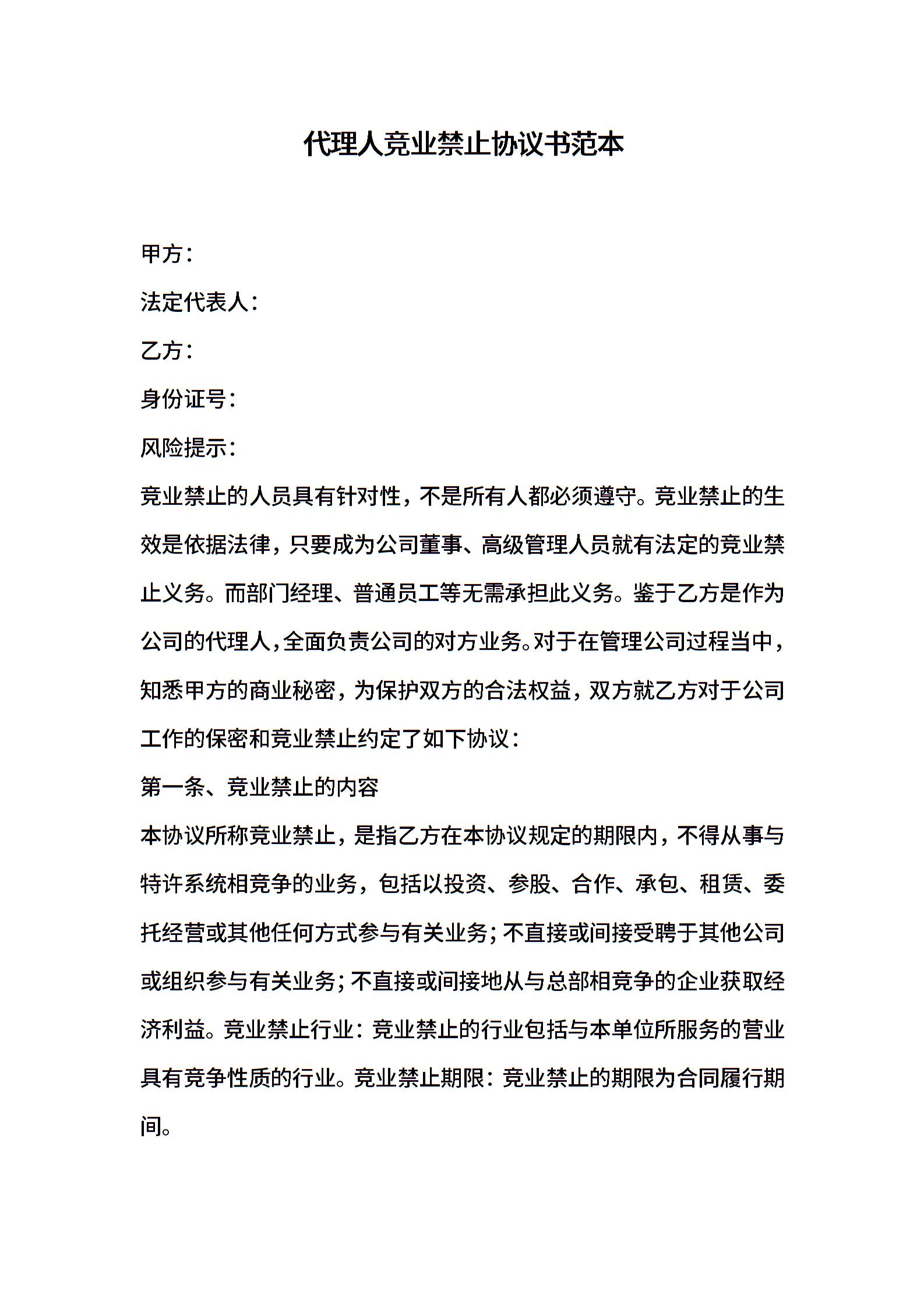 代理人竞业禁止协议书范本

甲方：

法定代表人：

乙方：

身份证号：

风险提示：

竞业禁止的人员具有针对性，不是所有人都必须遵守。竞业禁止的生效是依据法律，只要成为公司董事、高级管理人员就有法定的竞业禁止义务。而部门经理、普通员工等无需承担此义务。鉴于乙方是作为公司的代理人，全面负责公司的对方业务。对于在管理公司过程当中，知悉甲方的商业秘密，为保护双方的合法权益，双方就乙方对于公司工作的保密和竞业禁止约定了如下协议：

第一条、竞业禁止的内容

本协议所称竞业禁止，是指乙方在本协议规定的期限内，不得从事与特许系统相竞争的业务，包括以投资、参股、合作、承包、租赁、委托经营或其他任何方式参与有关业务；不直接或间接受聘于其他公司或组织参与有关业务；不直接或间接地从与总部相竞争的企业获取经济利益。竞业禁止行业：竞业禁止的行业包括与本单位所服务的营业具有竞争性质的行业。竞业禁止期限：竞业禁止的期限为合同履行期间。